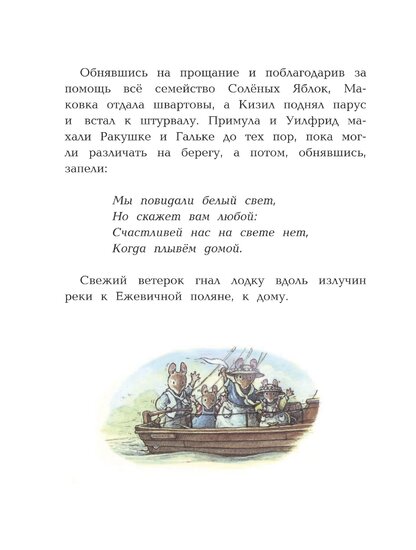 Обнявшись на прощание и поблагодарив за помощь всё семейство Солёных Яблок, Маковка отдала швартовы, а Кизил поднял парус и встал к штурвалу. Примула и Уилфрид махали Ракушке и Гальке до тех пор, пока могли различать на берегу, а потом, обнявшись, запели:

Мы повидали белый свет,
Но скажет вам любой:
Счастливей нас на свете нет,
Когда плывём домой.

Свежий ветерок гнал лодку вдоль излучин реки к Ежевичной поляне, к дому.